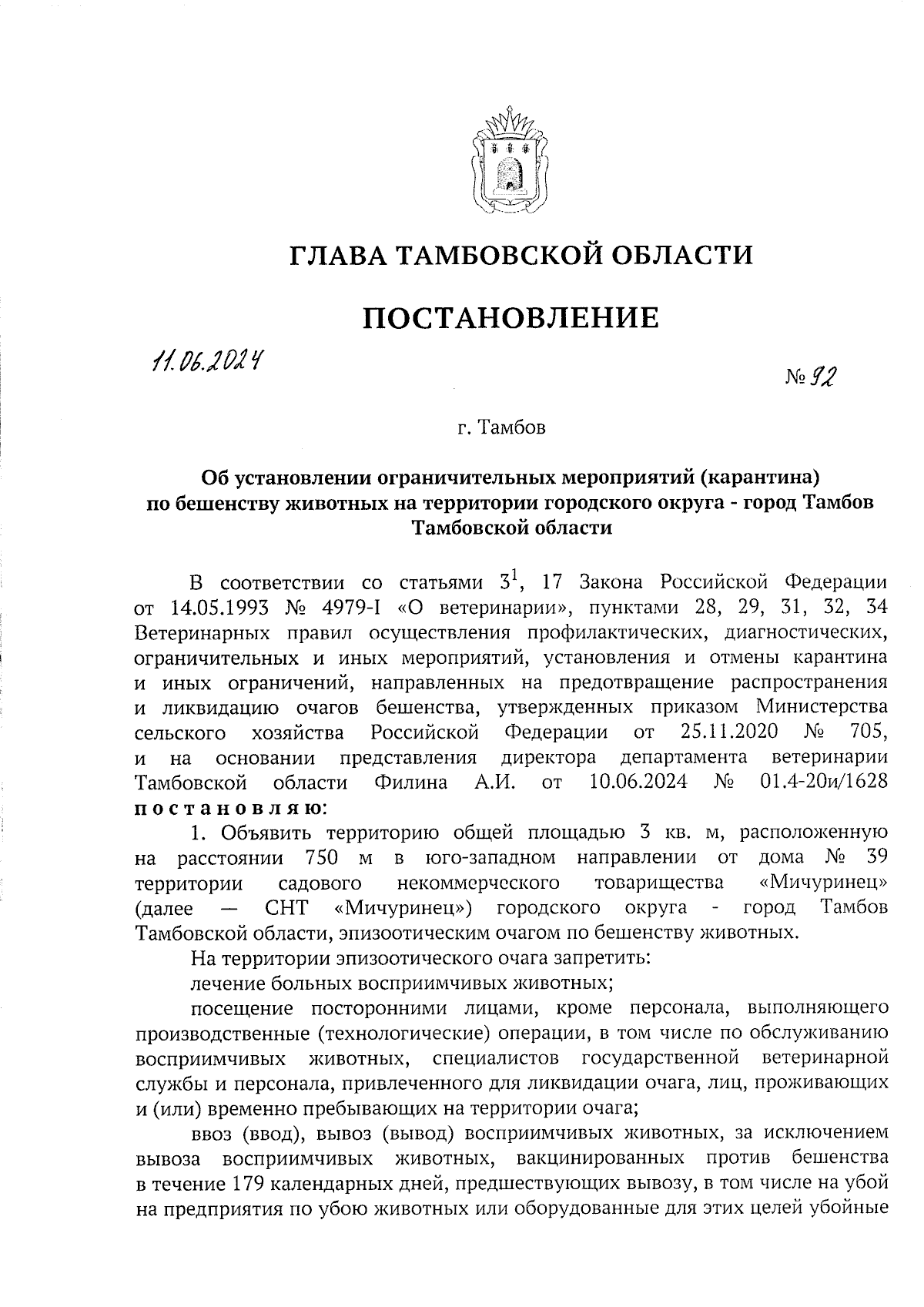 ГЛАВА ТАМБОВСКОЙ ОБЛАСТИ

ПОСТАНОВЛЕНИЕ

11.06.2024 № 92

г. Тамбов

Об установлении ограничительных мероприятий (карантина) по бешенству животных на территории городского округа - город Тамбов Тамбовской области

В соответствии со статьями $3^1$, 17 Закона Российской Федерации от 14.05.1993 № 4979-I «О ветеринарии», пунктами 28, 29, 31, 32, 34 Ветеринарных правил осуществления профилактических, диагностических, ограничительных и иных мероприятий, установления и отмены карантина и иных ограничений, направленных на предотвращение распространения и ликвидацию очагов бешенства, утвержденных приказом Министерства сельского хозяйства Российской Федерации от 25.11.2020 № 705, и на основании представления директора департамента ветеринарии Тамбовской области Филина А.И. от 10.06.2024 № 01.4-20и/1628 постановляю:

1. Объявить территорию общей площадью 3 кв. м, расположенную на расстоянии 750 м в юго-западном направлении от дома № 39 территории садового некоммерческого товарищества «Мичуринец» (далее — СНТ «Мичуринец») городского округа - город Тамбов Тамбовской области, эпизоотическим очагом по бешенству животных.

На территории эпизоотического очага запретить:

лечение больных восприимчивых животных;

посещение посторонними лицами, кроме персонала, выполняющего производственные (технологические) операции, в том числе по обслуживанию восприимчивых животных, специалистов государственной ветеринарной службы и персонала, привлеченного для ликвидации очага, лиц, проживающих и (или) временно пребывающих на территории очага;

ввоз (ввод), вывоз (вывод) восприимчивых животных, за исключением вывоза восприимчивых животных, вакцинированных против бешенства в течение 179 календарных дней, предшествующих вывозу, в том числе на убой на предприятия по убою животных или оборудованные для этих целей убойные